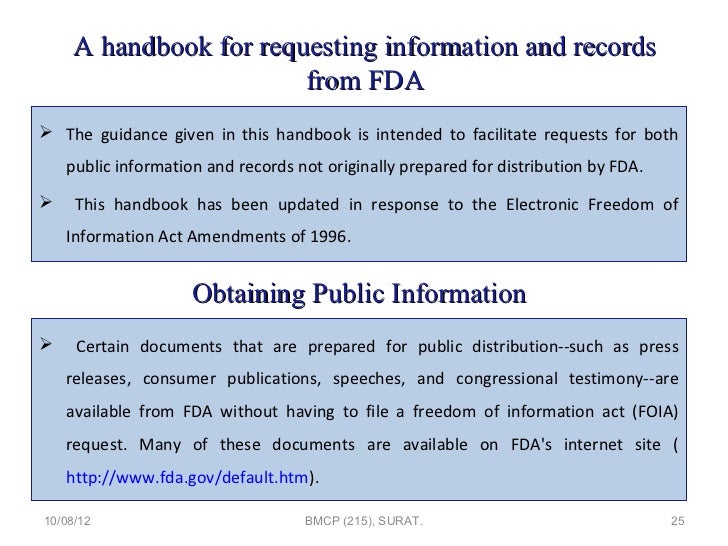 A handbook for requesting information and records from FDA

➢ The guidance given in this handbook is intended to facilitate requests for both public information and records not originally prepared for distribution by FDA.

➢ This handbook has been updated in response to the Electronic Freedom of Information Act Amendments of 1996.

Obtaining Public Information

➢ Certain documents that are prepared for public distribution--such as press releases, consumer publications, speeches, and congressional testimony--are available from FDA without having to file a freedom of information act (FOIA) request. Many of these documents are available on FDA's internet site ( http://www.fda.gov/default.htm).

10/08/12 BMCP (215), SURAT. 25